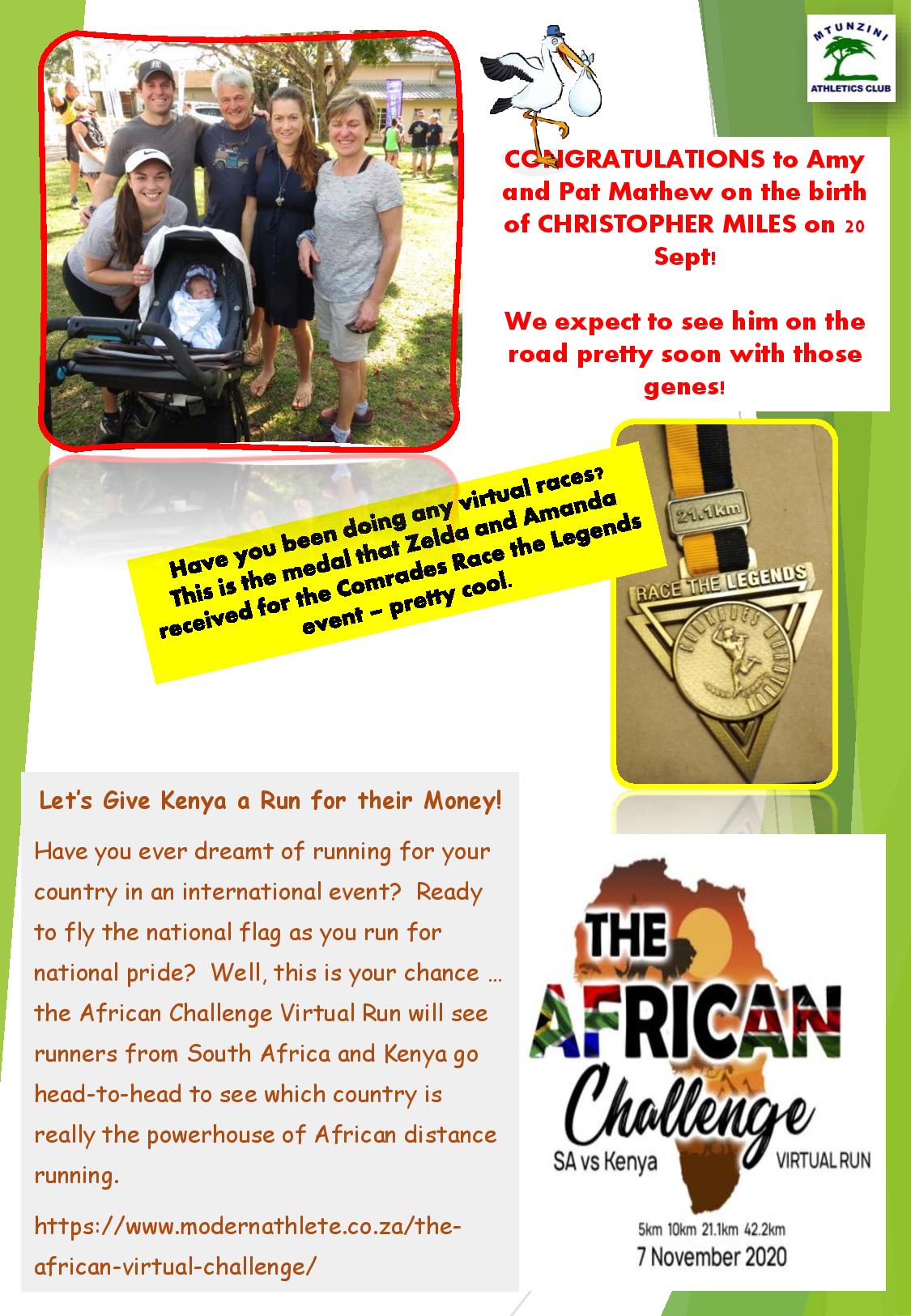 MTUNZINI
ATHLETICS CLUB

CONGRATULATIONS to Amy and Pat Mathew on the birth of CHRISTOPHER MILES on 20 Sept!

We expect to see him on the road pretty soon with those genes!

Have you been doing any virtual races? This is the medal that Zelda and Amanda received for the Comrades Race the Legends event – pretty cool.

21.1km
RACE THE LEGENDS
COMRADES MARATHON

Let's Give Kenya a Run for their Money!

Have you ever dreamt of running for your country in an international event? Ready to fly the national flag as you run for national pride? Well, this is your chance … the African Challenge Virtual Run will see runners from South Africa and Kenya go head-to-head to see which country is really the powerhouse of African distance running.

https://www.modernathlete.co.za/the-african-virtual-challenge/

THE AFRICAN Challenge
SA vs Kenya
VIRTUAL RUN
5km 10km 21.1km 42.2km
7 November 2020